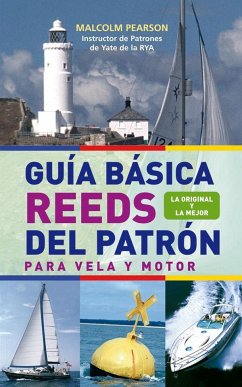 MALCOLM PEARSON
Instructor de Patrones de Yate de la RYA

GUÍA BÁSICA REEDS DEL PATRÓN

LA ORIGINAL Y LA MEJOR

PARA VELA Y MOTOR